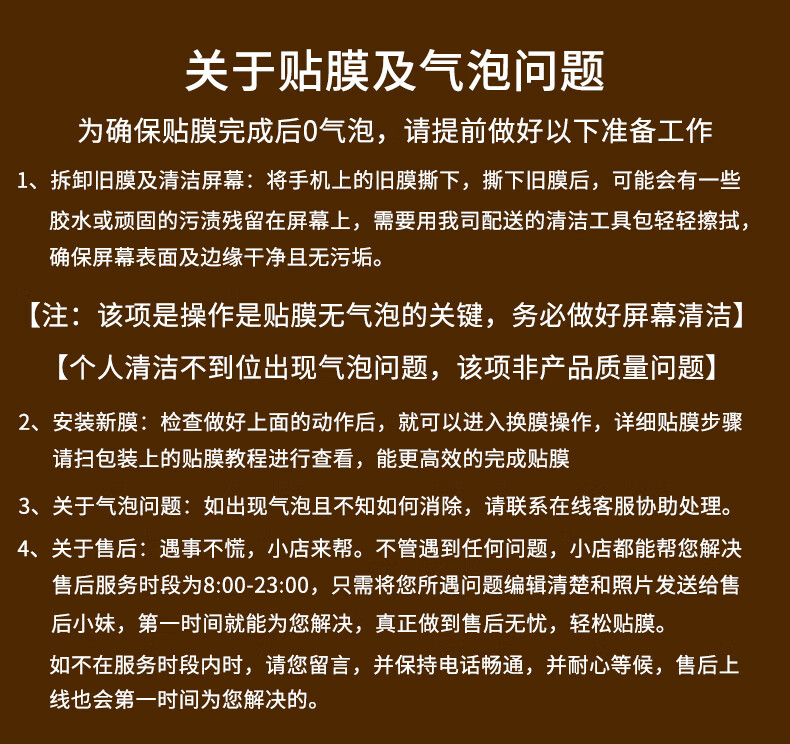 关于贴膜及气泡问题

为确保贴膜完成后0气泡，请提前做好以下准备工作

1、拆卸旧膜及清洁屏幕：将手机上的旧膜撕下，撕下旧膜后，可能会有一些胶水或顽固的污渍残留在屏幕上，需要用我司配送的清洁工具包轻轻擦拭，确保屏幕表面及边缘干净且无污垢。

【注：该项是操作是贴膜无气泡的关键，务必做好屏幕清洁】

【个人清洁不到位出现气泡问题，该项非产品质量问题】

2、安装新膜：检查做好上面的动作后，就可以进入换膜操作，详细贴膜步骤请扫包装上的贴膜教程进行查看，能更高效的完成贴膜

3、关于气泡问题：如出现气泡且不知如何消除，请联系在线客服协助处理。

4、关于售后：遇事不慌，小店来帮。不管遇到任何问题，小店都能帮您解决售后服务时段为8:00-23:00，只需将您所遇问题编辑清楚和照片发送给售后小妹，第一时间就能为您解决，真正做到售后无忧，轻松贴膜。

如不在服务时段内时，请您留言，并保持电话畅通，并耐心等候，售后上线也会第一时间为您解决的。